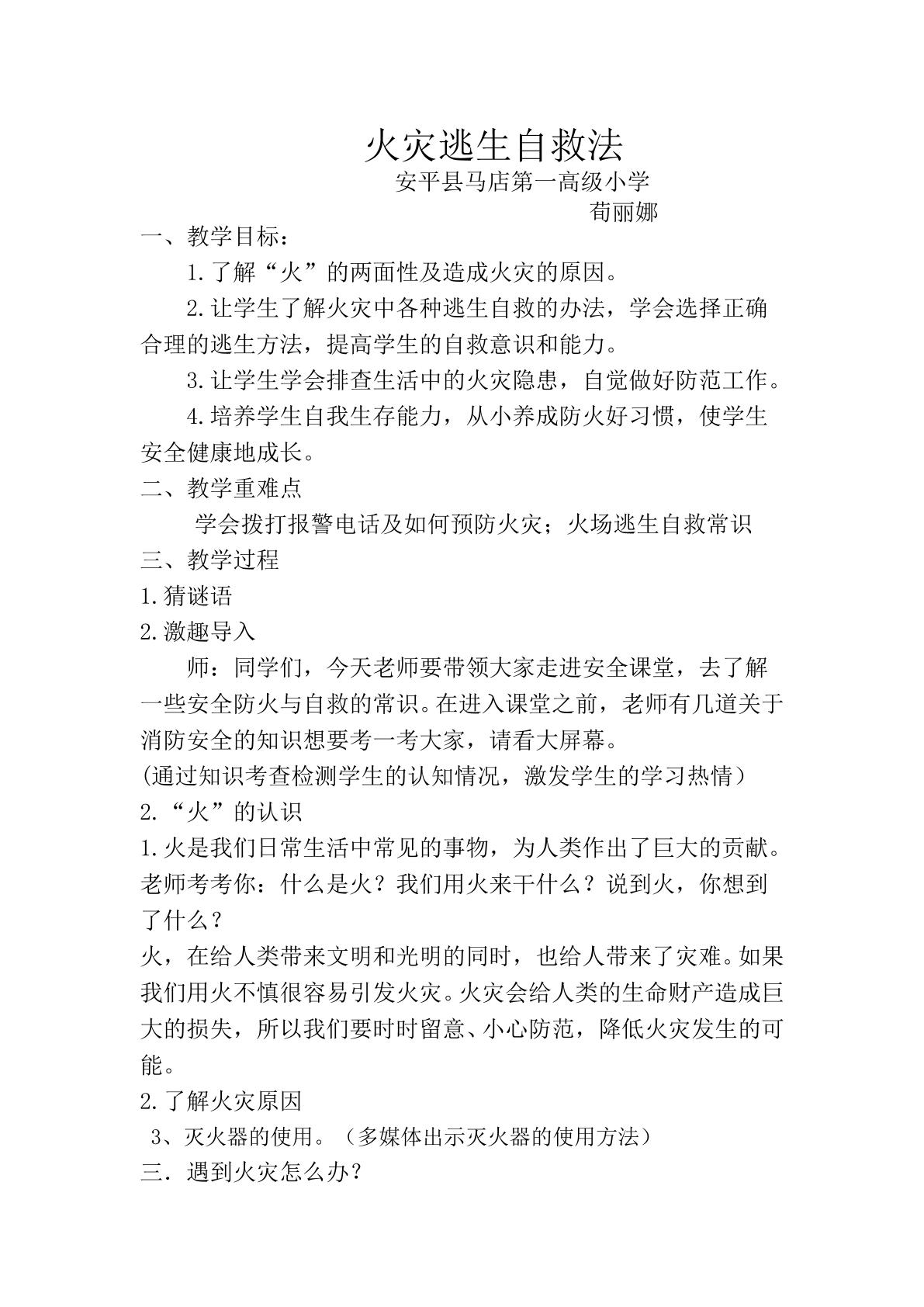 火灾逃生自救法

安平县马店第一高级小学

荀丽娜

一、教学目标：

1.了解“火”的两面性及造成火灾的原因。

2.让学生了解火灾中各种逃生自救的办法，学会选择正确合理的逃生方法，提高学生的自救意识和能力。

3.让学生学会排查生活中的火灾隐患，自觉做好防范工作。

4.培养学生自我生存能力，从小养成防火好习惯，使学生安全健康地成长。

二、教学重难点

学会拨打报警电话及如何预防火灾；火场逃生自救常识

三、教学过程

1.猜谜语

2.激趣导入

师：同学们，今天老师要带领大家走进安全课堂，去了解一些安全防火与自救的常识。在进入课堂之前，老师有几道关于消防安全的知识想要考一考大家，请看大屏幕。

(通过知识考查检测学生的认知情况，激发学生的学习热情）

2.“火”的认识

1.火是我们日常生活中常见的事物，为人类作出了巨大的贡献。老师考考你：什么是火？我们用火来干什么？说到火，你想到了什么？

火，在给人类带来文明和光明的同时，也给人带来了灾难。如果我们用火不慎很容易引发火灾。火灾会给人类的生命财产造成巨大的损失，所以我们要时时留意、小心防范，降低火灾发生的可能。

2.了解火灾原因

3、灭火器的使用。（多媒体出示灭火器的使用方法）

三．遇到火灾怎么办？